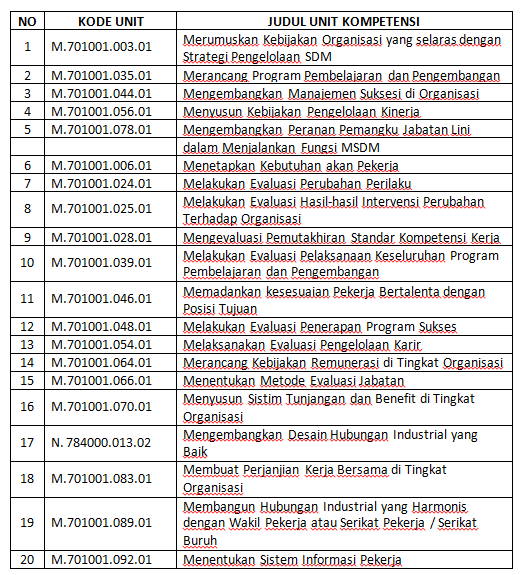 | NO | KODE UNIT | JUDUL UNIT KOMPETENSI |
|---|---|---|
| 1 | M.701001.003.01 | Merumuskan Kebijakan Organisasi yang selaras dengan Strategi Pengelolaan SDM |
| 2 | M.701001.035.01 | Merancang Program Pembelajaran dan Pengembangan |
| 3 | M.701001.044.01 | Mengembangkan Manajemen Suksesi di Organisasi |
| 4 | M.701001.056.01 | Menyusun Kebijakan Pengelolaan Kinerja |
| 5 | M.701001.078.01 | Mengembangkan Peranan Pemangku Jabatan Lini |
| | | dalam Menjalankan Fungsi MSDM |
| 6 | M.701001.006.01 | Menetapkan Kebutuhan akan Pekerja |
| 7 | M.701001.024.01 | Melakukan Evaluasi Perubahan Perilaku |
| 8 | M.701001.025.01 | Melakukan Evaluasi Hasil-hasil Intervensi Perubahan Terhadap Organisasi |
| 9 | M.701001.028.01 | Mengevaluasi Pemutakhiran Standar Kompetensi Kerja |
| 10 | M.701001.039.01 | Melakukan Evaluasi Pelaksanaan Keseluruhan Program Pembelajaran dan Pengembangan |
| 11 | M.701001.046.01 | Memadankan kesesuaian Pekerja Bertalenta dengan Posisi Tujuan |
| 12 | M.701001.048.01 | Melakukan Evaluasi Penerapan Program Sukses |
| 13 | M.701001.054.01 | Melaksanakan Evaluasi Pengelolaan Karir |
| 14 | M.701001.064.01 | Merancang Kebijakan Remunerasi di Tingkat Organisasi |
| 15 | M.701001.066.01 | Menentukan Metode Evaluasi Jabatan |
| 16 | M.701001.070.01 | Menyusun Sistim Tunjangan dan Benefit di Tingkat Organisasi |
| 17 | N. 784000.013.02 | Mengembangkan Desain Hubungan Industrial yang Baik |
| 18 | M.701001.083.01 | Membuat Perjanjian Kerja Bersama di Tingkat Organisasi |
| 19 | M.701001.089.01 | Membangun Hubungan Industrial yang Harmonis dengan Wakil Pekerja atau Serikat Pekerja / Serikat Buruh |
| 20 | M.701001.092.01 | Menentukan Sistem Informasi Pekerja |